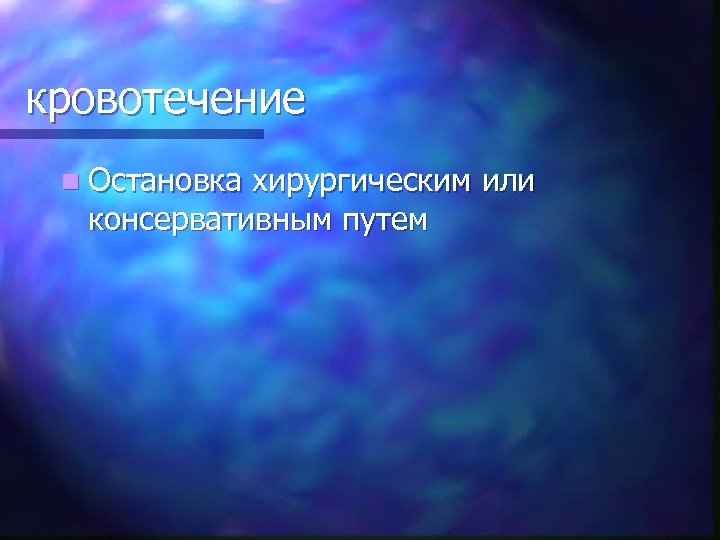 кровотечение

Остановка хирургическим или консервативным путем